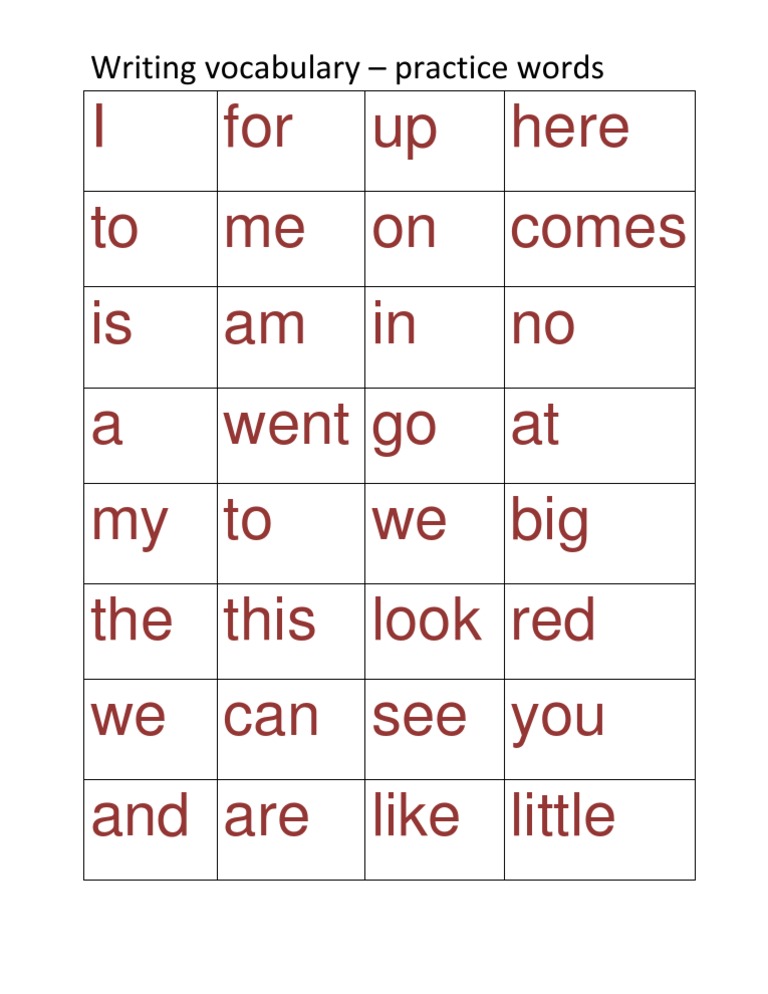 Writing vocabulary – practice words

| I | for | up | here |
|---|---|---|---|
| to | me | on | comes |
| is | am | in | no |
| a | went | go | at |
| my | to | we | big |
| the | this | look | red |
| we | can | see | you |
| and | are | like | little |